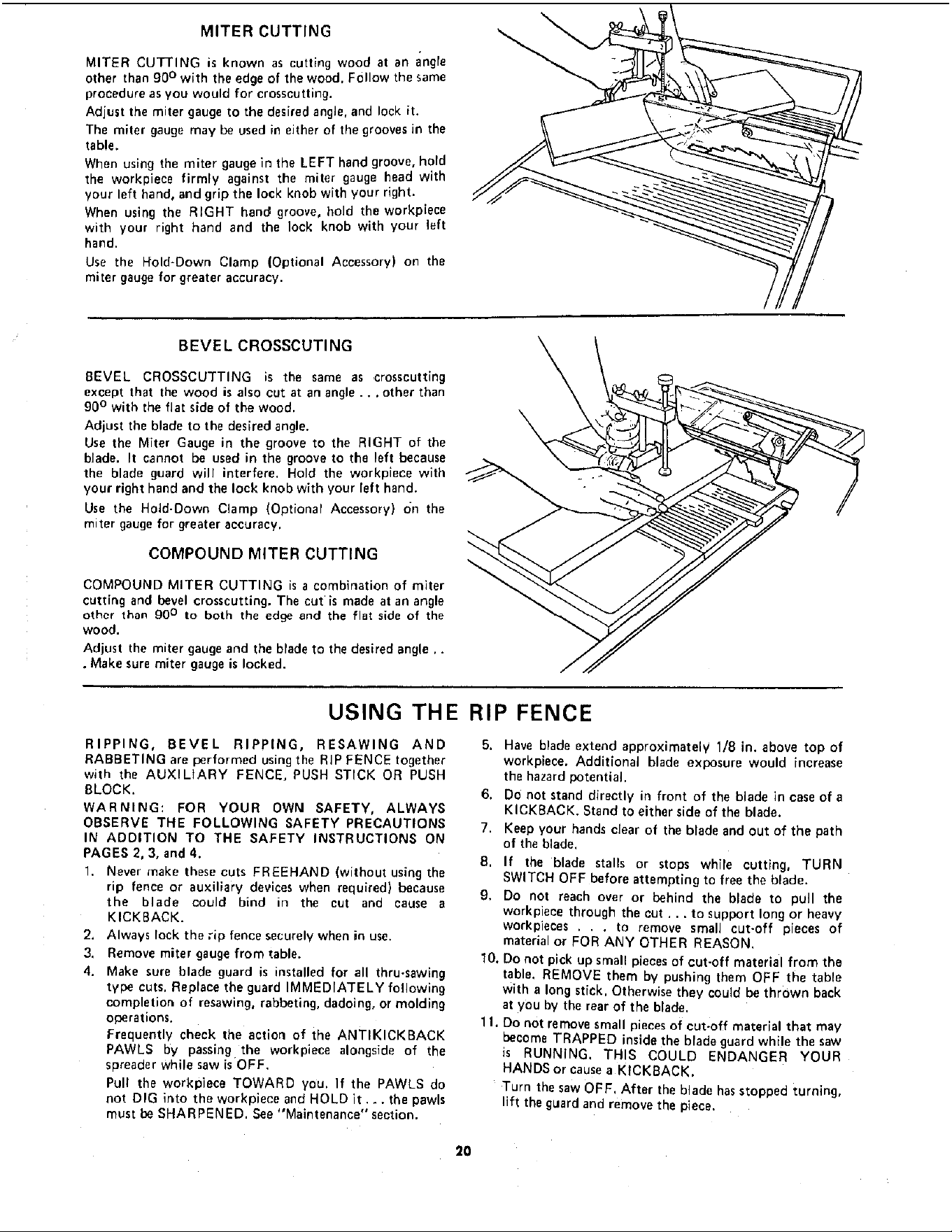 MITER CUTTING

MITER CUTTING is known as cutting wood at an angle other than 90° with the edge of the wood. Follow the same procedure as you would for crosscutting.

Adjust the miter gauge to the desired angle, and lock it.

The miter gauge may be used in either of the grooves in the table.

When using the miter gauge in the LEFT hand groove, hold the workpiece firmly against the miter gauge head with your left hand, and grip the lock knob with your right.

When using the RIGHT hand groove, hold the workpiece with your right hand and the lock knob with your left hand.

Use the Hold-Down Clamp (Optional Accessory) on the miter gauge for greater accuracy.

BEVEL CROSSCUTING

BEVEL CROSSCUTTING is the same as crosscutting except that the wood is also cut at an angle . . . other than 90° with the flat side of the wood.

Adjust the blade to the desired angle.

Use the Miter Gauge in the groove to the RIGHT of the blade. It cannot be used in the groove to the left because the blade guard will interfere. Hold the workpiece with your right hand and the lock knob with your left hand.

Use the Hold-Down Clamp (Optional Accessory) on the miter gauge for greater accuracy.

COMPOUND MITER CUTTING

COMPOUND MITER CUTTING is a combination of miter cutting and bevel crosscutting. The cut is made at an angle other than 90° to both the edge and the flat side of the wood.

Adjust the miter gauge and the blade to the desired angle . . . Make sure miter gauge is locked.

USING THE RIP FENCE

RIPPING, BEVEL RIPPING, RESAWING AND RABBETING are performed using the RIP FENCE together with the AUXILIARY FENCE, PUSH STICK OR PUSH BLOCK.

WARNING: FOR YOUR OWN SAFETY, ALWAYS OBSERVE THE FOLLOWING SAFETY PRECAUTIONS IN ADDITION TO THE SAFETY INSTRUCTIONS ON PAGES 2, 3, and 4.

1. Never make these cuts FREEHAND (without using the rip fence or auxiliary devices when required) because the blade could bind in the cut and cause a KICKBACK.
2. Always lock the rip fence securely when in use.
3. Remove miter gauge from table.
4. Make sure blade guard is installed for all thru-sawing type cuts. Replace the guard IMMEDIATELY following completion of resawing, rabbeting, dadoing, or molding operations.

Frequently check the action of the ANTIKICKBACK PAWLS by passing the workpiece alongside of the spreader while saw is OFF.

Pull the workpiece TOWARD you. If the PAWLS do not DIG into the workpiece and HOLD it . . . the pawls must be SHARPENED. See "Maintenance" section.

5. Have blade extend approximately 1/8 in. above top of workpiece. Additional blade exposure would increase the hazard potential.
6. Do not stand directly in front of the blade in case of a KICKBACK. Stand to either side of the blade.
7. Keep your hands clear of the blade and out of the path of the blade.
8. If the blade stalls or stops while cutting, TURN SWITCH OFF before attempting to free the blade.
9. Do not reach over or behind the blade to pull the workpiece through the cut . . . to support long or heavy workpieces . . . to remove small cut-off pieces of material or FOR ANY OTHER REASON.
10. Do not pick up small pieces of cut-off material from the table. REMOVE them by pushing them OFF the table with a long stick. Otherwise they could be thrown back at you by the rear of the blade.
11. Do not remove small pieces of cut-off material that may become TRAPPED inside the blade guard while the saw is RUNNING. THIS COULD ENDANGER YOUR HANDS or cause a KICKBACK.

Turn the saw OFF. After the blade has stopped turning, lift the guard and remove the piece.

20